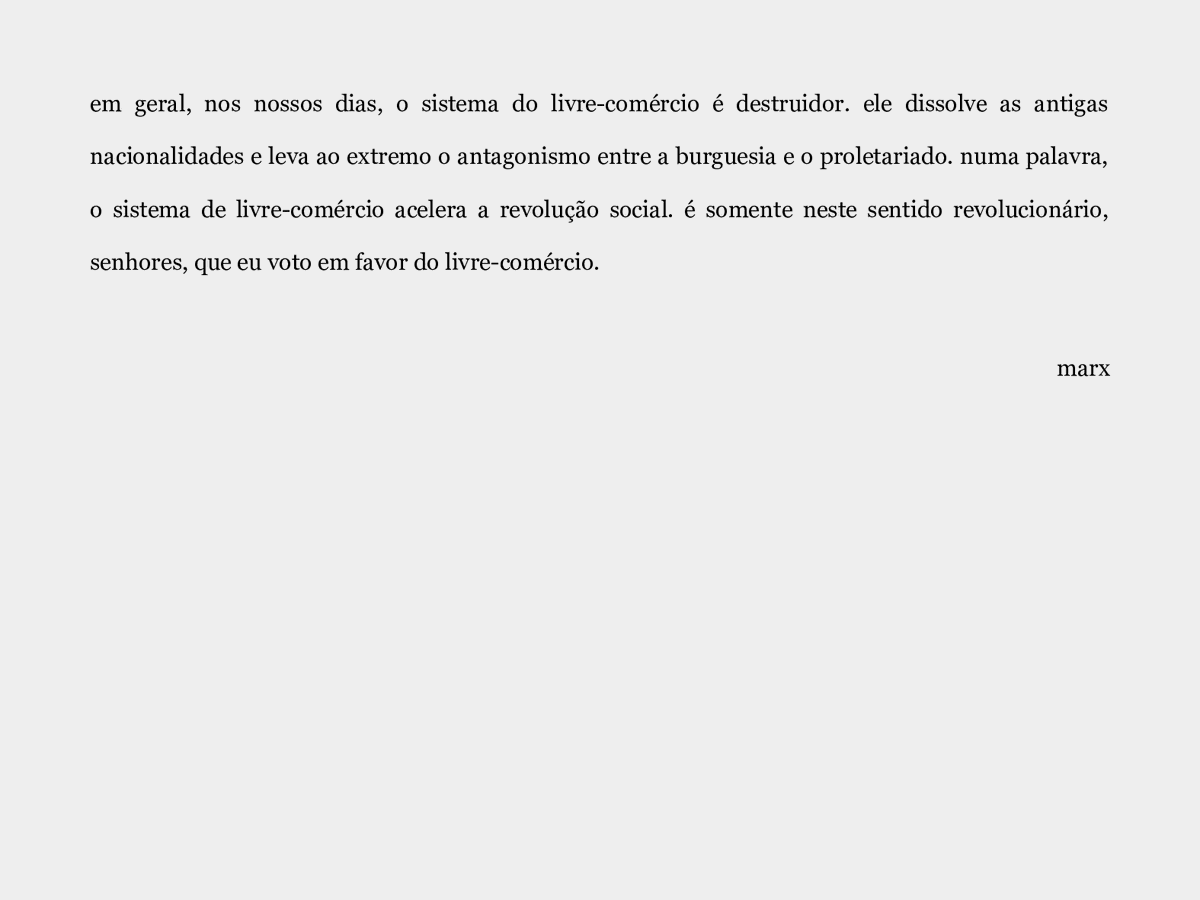 em geral, nos nossos dias, o sistema do livre-comércio é destruidor. ele dissolve as antigas nacionalidades e leva ao extremo o antagonismo entre a burguesia e o proletariado. numa palavra, o sistema de livre-comércio acelera a revolução social. é somente neste sentido revolucionário, senhores, que eu voto em favor do livre-comércio.

marx